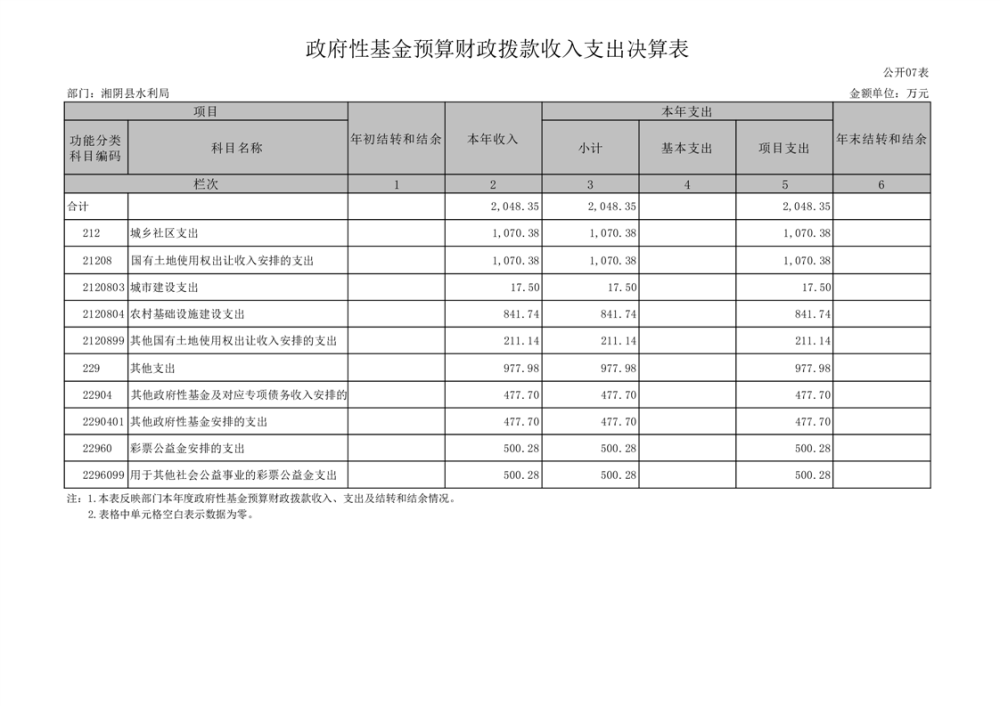 政府性基金预算财政拨款收入支出决算表

公开07表

部门：湘阴县水利局

金额单位：万元

| 项目 | | 年初结转和结余 | 本年收入 | 本年支出 | | | 年末结转和结余 |
|---|---|---|---|---|---|---|---|
| 功能分类科目编码 | 科目名称 | | | 小计 | 基本支出 | 项目支出 | |
| 栏次 | | 1 | 2 | 3 | 4 | 5 | 6 |
| 合计 | | | 2,048.35 | 2,048.35 | | 2,048.35 | |
| 212 | 城乡社区支出 | | 1,070.38 | 1,070.38 | | 1,070.38 | |
| 21208 | 国有土地使用权出让收入安排的支出 | | 1,070.38 | 1,070.38 | | 1,070.38 | |
| 2120803 | 城市建设支出 | | 17.50 | 17.50 | | 17.50 | |
| 2120804 | 农村基础设施建设支出 | | 841.74 | 841.74 | | 841.74 | |
| 2120899 | 其他国有土地使用权出让收入安排的支出 | | 211.14 | 211.14 | | 211.14 | |
| 229 | 其他支出 | | 977.98 | 977.98 | | 977.98 | |
| 22904 | 其他政府性基金及对应专项债务收入安排的 | | 477.70 | 477.70 | | 477.70 | |
| 2290401 | 其他政府性基金安排的支出 | | 477.70 | 477.70 | | 477.70 | |
| 22960 | 彩票公益金安排的支出 | | 500.28 | 500.28 | | 500.28 | |
| 2296099 | 用于其他社会公益事业的彩票公益金支出 | | 500.28 | 500.28 | | 500.28 | |

注：1.本表反映部门本年度政府性基金预算财政拨款收入、支出及结转和结余情况。
2.表格中单元格空白表示数据为零。